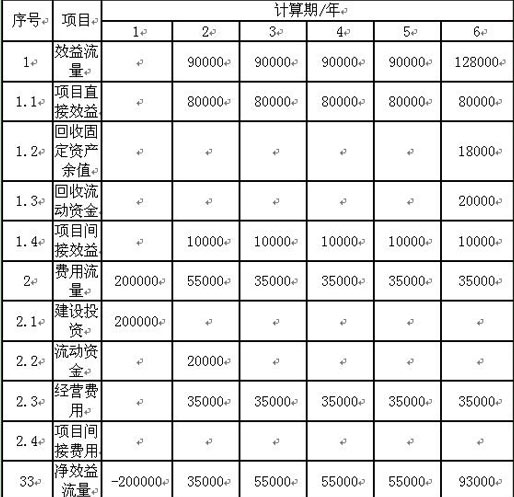 | 序号 | 项目 | 计算期/年 | | | | | |
|---|---|---|---|---|---|---|---|
| | | 1 | 2 | 3 | 4 | 5 | 6 |
| 1 | 效益流量 | | 90000 | 90000 | 90000 | 90000 | 128000 |
| 1.1 | 项目直接效益 | | 80000 | 80000 | 80000 | 80000 | 80000 |
| 1.2 | 回收固定资产余值 | | | | | | 18000 |
| 1.3 | 回收流动资金 | | | | | | 20000 |
| 1.4 | 项目间接效益 | | 10000 | 10000 | 10000 | 10000 | 10000 |
| 2 | 费用流量 | 200000 | 55000 | 35000 | 35000 | 35000 | 35000 |
| 2.1 | 建设投资 | 200000 | | | | | |
| 2.2 | 流动资金 | | 20000 | | | | |
| 2.3 | 经营费用 | | 35000 | 35000 | 35000 | 35000 | 35000 |
| 2.4 | 项目间接费用 | | | | | | |
| 33 | 净效益流量 | -200000 | 35000 | 55000 | 55000 | 55000 | 93000 |